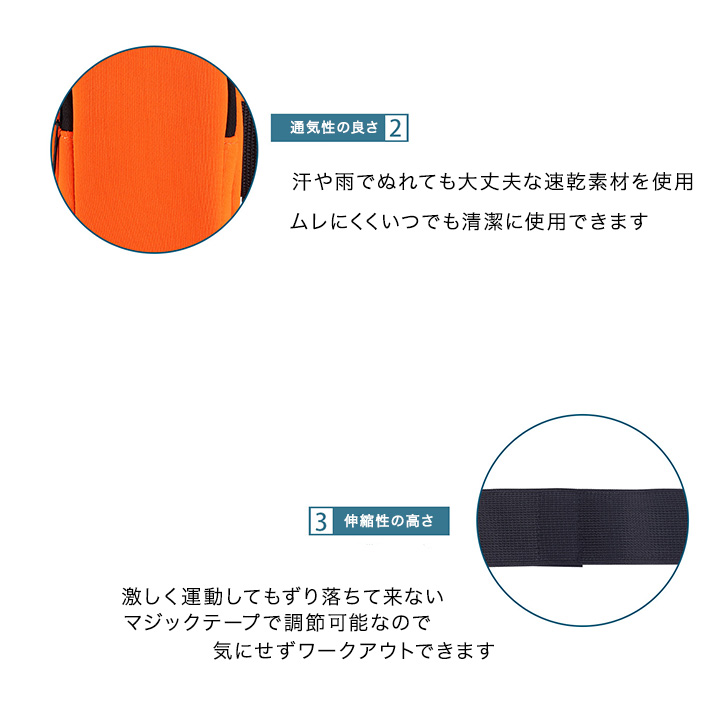 通気性の良さ 2

汗や雨でぬれても大丈夫な速乾素材を使用
ムレにくくいつでも清潔に使用できます

3 伸縮性の高さ

激しく運動してもずり落ちて来ない
マジックテープで調節可能なので
気にせずワークアウトできます